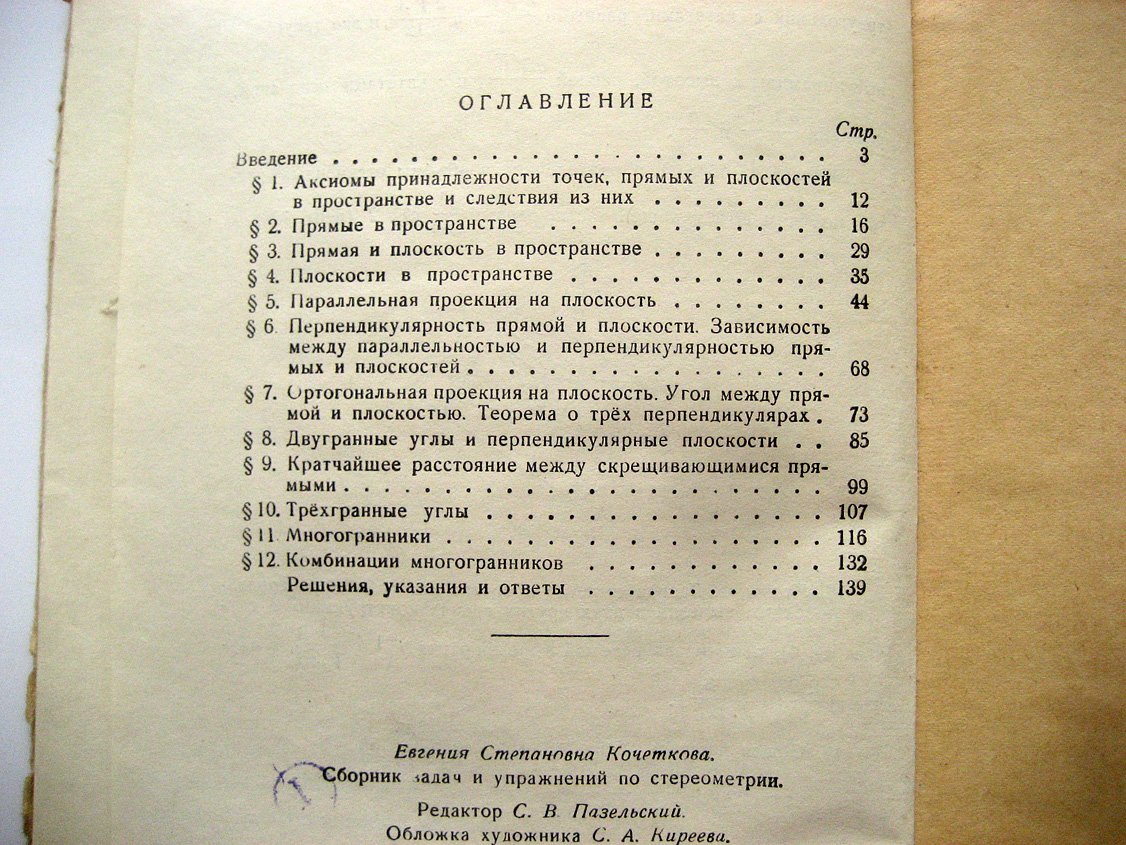 ОГЛАВЛЕНИЕ

Стр.

Введение 3

§ 1. Аксиомы принадлежности точек, прямых и плоскостей в пространстве и следствия из них 12

§ 2. Прямые в пространстве 16

§ 3. Прямая и плоскость в пространстве 29

§ 4. Плоскости в пространстве 35

§ 5. Параллельная проекция на плоскость 44

§ 6. Перпендикулярность прямой и плоскости. Зависимость между параллельностью и перпендикулярностью прямых и плоскостей 68

§ 7. Ортогональная проекция на плоскость. Угол между прямой и плоскостью. Теорема о трёх перпендикулярах 73

§ 8. Двугранные углы и перпендикулярные плоскости 85

§ 9. Кратчайшее расстояние между скрещивающимися прямыми 99

§ 10. Трёхгранные углы 107

§ 11. Многогранники 116

§ 12. Комбинации многогранников 132

Решения, указания и ответы 139

Евгения Степановна Кочеткова.
Сборник задач и упражнений по стереометрии.

Редактор С. В. Пазельский.
Обложка художника С. А. Киреева.